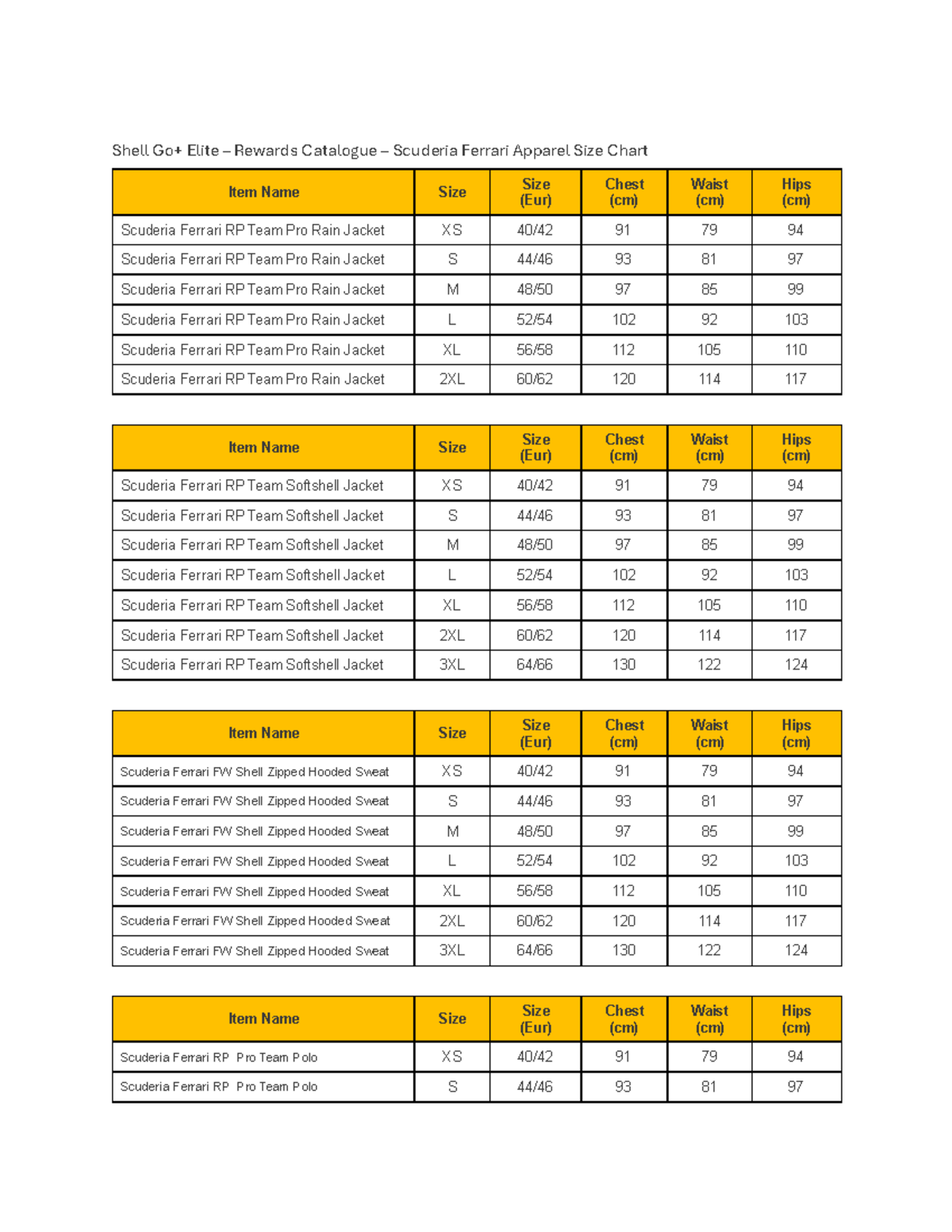 Shell Go+ Elite – Rewards Catalogue – Scuderia Ferrari Apparel Size Chart

| Item Name | Size | Size (Eur) | Chest (cm) | Waist (cm) | Hips (cm) |
|---|---|---|---|---|---|
| Scuderia Ferrari RP Team Pro Rain Jacket | XS | 40/42 | 91 | 79 | 94 |
| Scuderia Ferrari RP Team Pro Rain Jacket | S | 44/46 | 93 | 81 | 97 |
| Scuderia Ferrari RP Team Pro Rain Jacket | M | 48/50 | 97 | 85 | 99 |
| Scuderia Ferrari RP Team Pro Rain Jacket | L | 52/54 | 102 | 92 | 103 |
| Scuderia Ferrari RP Team Pro Rain Jacket | XL | 56/58 | 112 | 105 | 110 |
| Scuderia Ferrari RP Team Pro Rain Jacket | 2XL | 60/62 | 120 | 114 | 117 |

| Item Name | Size | Size (Eur) | Chest (cm) | Waist (cm) | Hips (cm) |
|---|---|---|---|---|---|
| Scuderia Ferrari RP Team Softshell Jacket | XS | 40/42 | 91 | 79 | 94 |
| Scuderia Ferrari RP Team Softshell Jacket | S | 44/46 | 93 | 81 | 97 |
| Scuderia Ferrari RP Team Softshell Jacket | M | 48/50 | 97 | 85 | 99 |
| Scuderia Ferrari RP Team Softshell Jacket | L | 52/54 | 102 | 92 | 103 |
| Scuderia Ferrari RP Team Softshell Jacket | XL | 56/58 | 112 | 105 | 110 |
| Scuderia Ferrari RP Team Softshell Jacket | 2XL | 60/62 | 120 | 114 | 117 |
| Scuderia Ferrari RP Team Softshell Jacket | 3XL | 64/66 | 130 | 122 | 124 |

| Item Name | Size | Size (Eur) | Chest (cm) | Waist (cm) | Hips (cm) |
|---|---|---|---|---|---|
| Scuderia Ferrari FW Shell Zipped Hooded Sweat | XS | 40/42 | 91 | 79 | 94 |
| Scuderia Ferrari FW Shell Zipped Hooded Sweat | S | 44/46 | 93 | 81 | 97 |
| Scuderia Ferrari FW Shell Zipped Hooded Sweat | M | 48/50 | 97 | 85 | 99 |
| Scuderia Ferrari FW Shell Zipped Hooded Sweat | L | 52/54 | 102 | 92 | 103 |
| Scuderia Ferrari FW Shell Zipped Hooded Sweat | XL | 56/58 | 112 | 105 | 110 |
| Scuderia Ferrari FW Shell Zipped Hooded Sweat | 2XL | 60/62 | 120 | 114 | 117 |
| Scuderia Ferrari FW Shell Zipped Hooded Sweat | 3XL | 64/66 | 130 | 122 | 124 |

| Item Name | Size | Size (Eur) | Chest (cm) | Waist (cm) | Hips (cm) |
|---|---|---|---|---|---|
| Scuderia Ferrari RP Pro Team Polo | XS | 40/42 | 91 | 79 | 94 |
| Scuderia Ferrari RP Pro Team Polo | S | 44/46 | 93 | 81 | 97 |